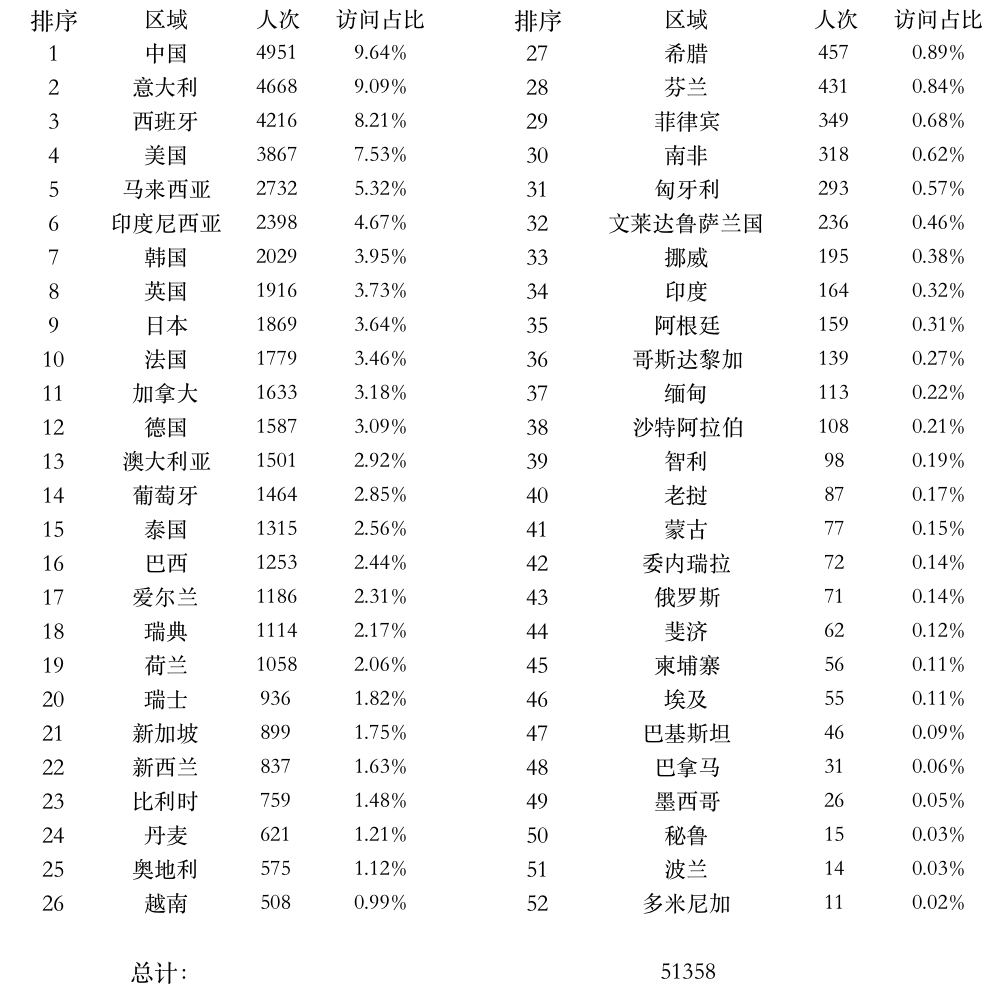 | 排序 | 区域 | 人次 | 访问占比 |
|---|---|---|---|
| 1 | 中国 | 4951 | 9.64% |
| 2 | 意大利 | 4668 | 9.09% |
| 3 | 西班牙 | 4216 | 8.21% |
| 4 | 美国 | 3867 | 7.53% |
| 5 | 马来西亚 | 2732 | 5.32% |
| 6 | 印度尼西亚 | 2398 | 4.67% |
| 7 | 韩国 | 2029 | 3.95% |
| 8 | 英国 | 1916 | 3.73% |
| 9 | 日本 | 1869 | 3.64% |
| 10 | 法国 | 1779 | 3.46% |
| 11 | 加拿大 | 1633 | 3.18% |
| 12 | 德国 | 1587 | 3.09% |
| 13 | 澳大利亚 | 1501 | 2.92% |
| 14 | 葡萄牙 | 1464 | 2.85% |
| 15 | 泰国 | 1315 | 2.56% |
| 16 | 巴西 | 1253 | 2.44% |
| 17 | 爱尔兰 | 1186 | 2.31% |
| 18 | 瑞典 | 1114 | 2.17% |
| 19 | 荷兰 | 1058 | 2.06% |
| 20 | 瑞士 | 936 | 1.82% |
| 21 | 新加坡 | 899 | 1.75% |
| 22 | 新西兰 | 837 | 1.63% |
| 23 | 比利时 | 759 | 1.48% |
| 24 | 丹麦 | 621 | 1.21% |
| 25 | 奥地利 | 575 | 1.12% |
| 26 | 越南 | 508 | 0.99% |

| 排序 | 区域 | 人次 | 访问占比 |
|---|---|---|---|
| 27 | 希腊 | 457 | 0.89% |
| 28 | 芬兰 | 431 | 0.84% |
| 29 | 菲律宾 | 349 | 0.68% |
| 30 | 南非 | 318 | 0.62% |
| 31 | 匈牙利 | 293 | 0.57% |
| 32 | 文莱达鲁萨兰国 | 236 | 0.46% |
| 33 | 挪威 | 195 | 0.38% |
| 34 | 印度 | 164 | 0.32% |
| 35 | 阿根廷 | 159 | 0.31% |
| 36 | 哥斯达黎加 | 139 | 0.27% |
| 37 | 缅甸 | 113 | 0.22% |
| 38 | 沙特阿拉伯 | 108 | 0.21% |
| 39 | 智利 | 98 | 0.19% |
| 40 | 老挝 | 87 | 0.17% |
| 41 | 蒙古 | 77 | 0.15% |
| 42 | 委内瑞拉 | 72 | 0.14% |
| 43 | 俄罗斯 | 71 | 0.14% |
| 44 | 斐济 | 62 | 0.12% |
| 45 | 柬埔寨 | 56 | 0.11% |
| 46 | 埃及 | 55 | 0.11% |
| 47 | 巴基斯坦 | 46 | 0.09% |
| 48 | 巴拿马 | 31 | 0.06% |
| 49 | 墨西哥 | 26 | 0.05% |
| 50 | 秘鲁 | 15 | 0.03% |
| 51 | 波兰 | 14 | 0.03% |
| 52 | 多米尼加 | 11 | 0.02% |

总计: 51358